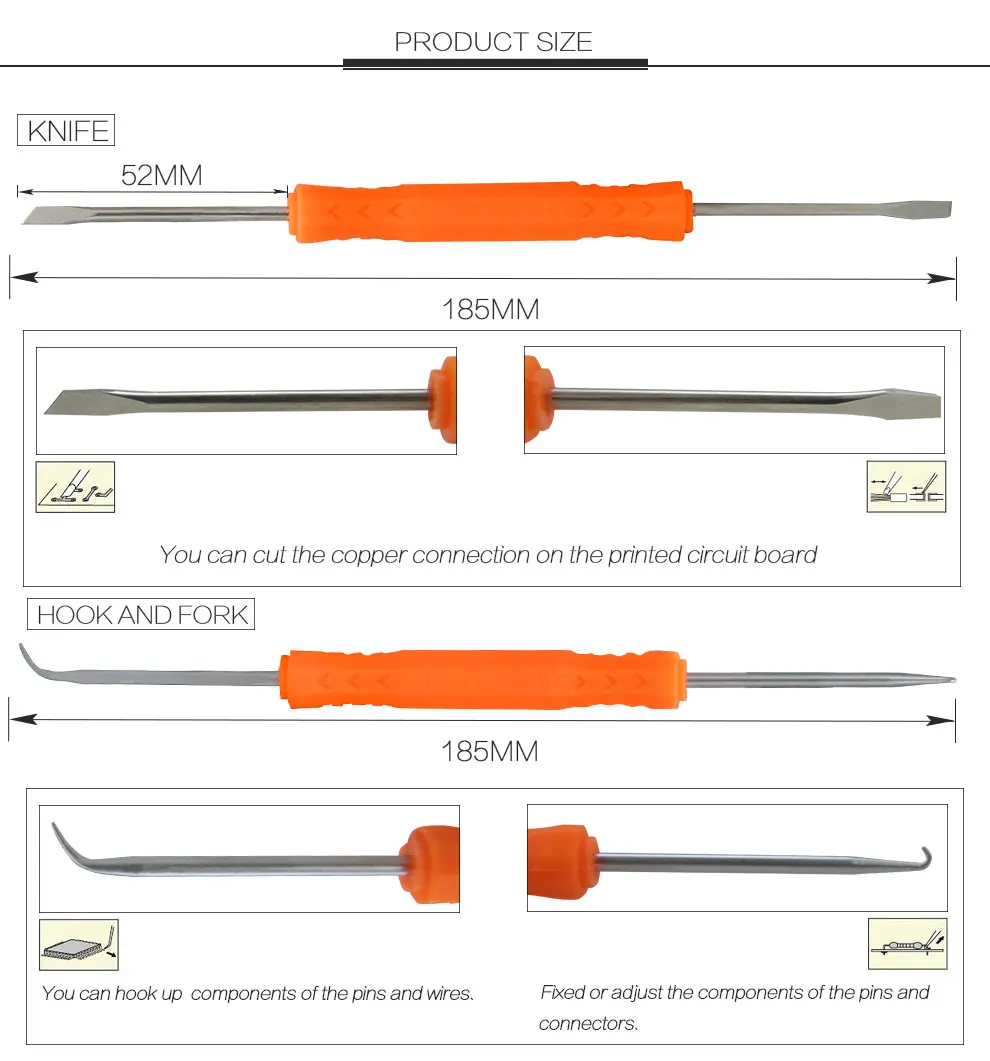 PRODUCT SIZE

KNIFE

52MM

185MM

You can cut the copper connection on the printed circuit board

HOOK AND FORK

185MM

You can hook up components of the pins and wires.

Fixed or adjust the components of the pins and connectors.